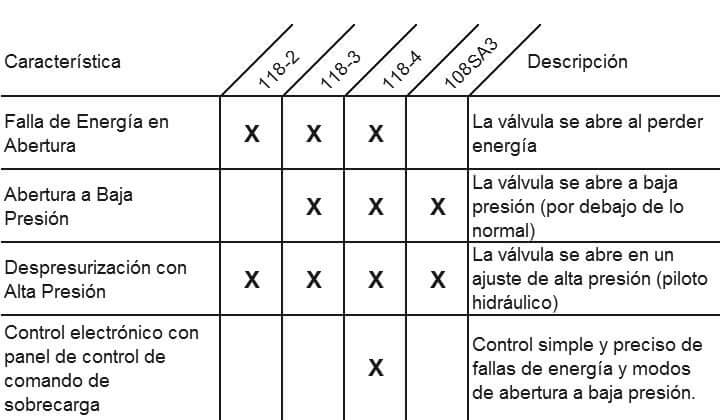 | Característica | 118-2 | 118-3 | 118-4 | 108SA3 | Descripción |
|---|---|---|---|---|---|
| Falla de Energía en Abertura | X | X | X | | La válvula se abre al perder energía |
| Abertura a Baja Presión | | X | X | X | La válvula se abre a baja presión (por debajo de lo normal) |
| Despresurización con Alta Presión | X | X | X | X | La válvula se abre en un ajuste de alta presión (piloto hidráulico) |
| Control electrónico con panel de control de comando de sobrecarga | | | X | | Control simple y preciso de fallas de energía y modos de abertura a baja presión. |